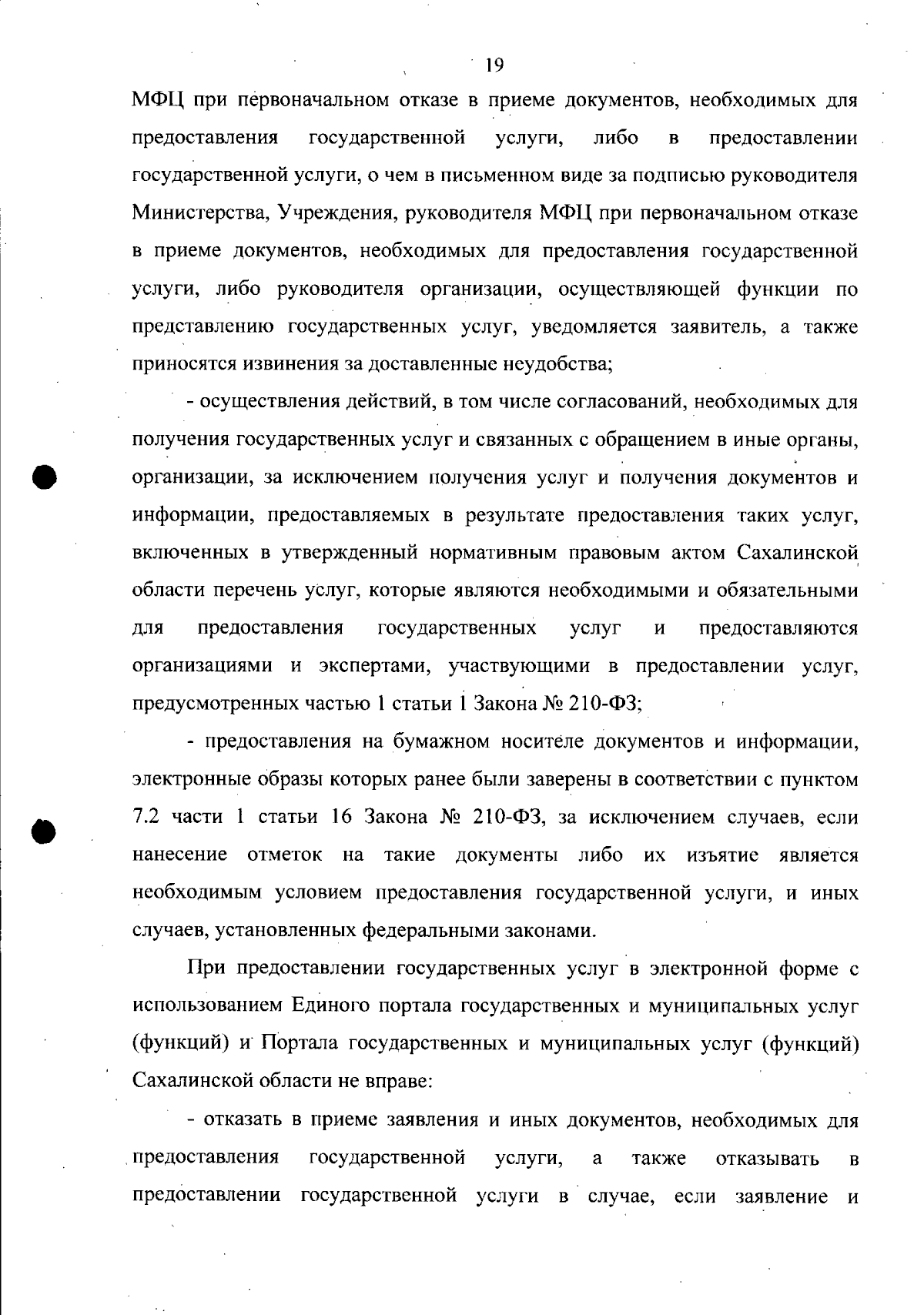 19

МФЦ при первоначальном отказе в приеме документов, необходимых для предоставления государственной услуги, либо в предоставлении государственной услуги, о чем в письменном виде за подписью руководителя Министерства, Учреждения, руководителя МФЦ при первоначальном отказе в приеме документов, необходимых для предоставления государственной услуги, либо руководителя организации, осуществляющей функции по представлению государственных услуг, уведомляется заявитель, а также приносятся извинения за доставленные неудобства;

- осуществления действий, в том числе согласований, необходимых для получения государственных услуг и связанных с обращением в иные органы, организации, за исключением получения услуг и получения документов и информации, предоставляемых в результате предоставления таких услуг, включенных в утвержденный нормативным правовым актом Сахалинской области перечень услуг, которые являются необходимыми и обязательными для предоставления государственных услуг и предоставляются организациями и экспертами, участвующими в предоставлении услуг, предусмотренных частью 1 статьи 1 Закона № 210-ФЗ;

- предоставления на бумажном носителе документов и информации, электронные образы которых ранее были заверены в соответствии с пунктом 7.2 части 1 статьи 16 Закона № 210-ФЗ, за исключением случаев, если нанесение отметок на такие документы либо их изъятие является необходимым условием предоставления государственной услуги, и иных случаев, установленных федеральными законами.

При предоставлении государственных услуг в электронной форме с использованием Единого портала государственных и муниципальных услуг (функций) и Портала государственных и муниципальных услуг (функций) Сахалинской области не вправе:

- отказать в приеме заявления и иных документов, необходимых для предоставления государственной услуги, а также отказывать в предоставлении государственной услуги в случае, если заявление и